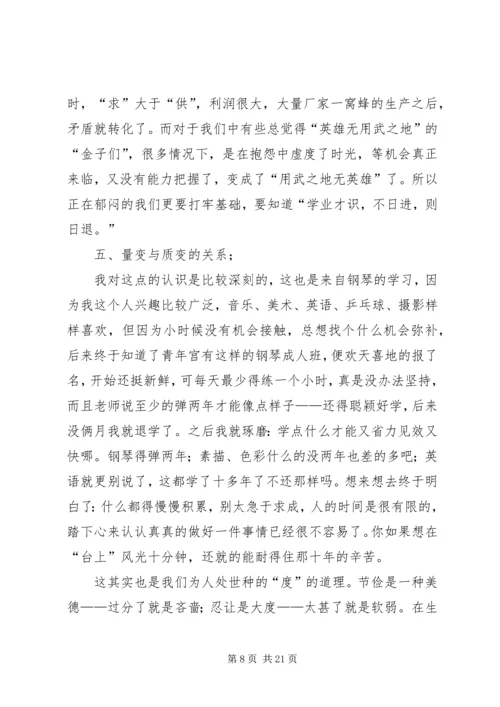 时，“求”大于“供”，利润很大，大量厂家一窝蜂的生产之后，矛盾就转化了。而对于我们中有些总觉得“英雄无用武之地”的“金子们”，很多情况下，是在抱怨中虚度了时光，等机会真正来临，又没有能力把握了，变成了“用武之地无英雄”了。所以正在郁闷的我们更要打牢基础，要知道“学业才识，不日进，则日退。”

五、量变与质变的关系；

我对这点的认识是比较深刻的，这也是来自钢琴的学习，因为我这个人兴趣比较广泛，音乐、美术、英语、乒乓球、摄影样样喜欢，但因为小时候没有机会接触，总想找个什么机会弥补，后来终于知道了青年宫有这样的钢琴成人班，便欢天喜地的报了名，开始还挺新鲜，可每天最少得练一个小时，真是没办法坚持，而且老师说至少的弹两年才能像点样子——还得聪颖好学，后来没俩月我就退学了。之后我就琢磨：学点什么才能又省力见效又快哪。钢琴得弹两年；素描、色彩什么的没两年也差的多吧；英语就更别说了，这都学了十多年了不还那样吗。想来想去终于明白了：什么都得慢慢积累，别太急于求成，人的时间是很有限的，踏下心来认认真真的做好一件事情已经很不容易了。你如果想在“台上”风光十分钟，还就的能耐得住那十年的辛苦。

这其实也是我们为人处世种的“度”的道理。节俭是一种美德——过分了就是吝啬；忍让是大度——太甚了就是软弱。在生

第 8 页 共 21 页